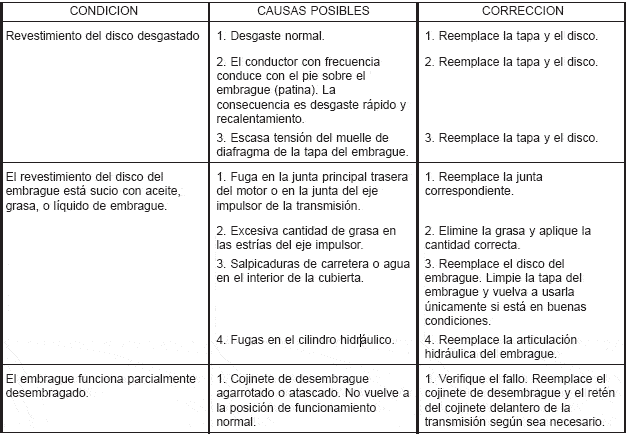 | CONDICION | CAUSAS POSIBLES | CORRECCION |
|---|---|---|
| Revestimiento del disco desgastado | 1. Desgaste normal. | 1. Reemplace la tapa y el disco. |
| | 2. El conductor con frecuencia conduce con el pie sobre el embrague (patina). La consecuencia es desgaste rápido y recalentamiento. | 2. Reemplace la tapa y el disco. |
| | 3. Escasa tensión del muelle de diafragma de la tapa del embrague. | 3. Reemplace la tapa y el disco. |
| El revestimiento del disco del embrague está sucio con aceite, grasa, o líquido de embrague. | 1. Fuga en la junta principal trasera del motor o en la junta del eje impulsor de la transmisión. | 1. Reemplace la junta correspondiente. |
| | 2. Excesiva cantidad de grasa en las estrías del eje impulsor. | 2. Elimine la grasa y aplique la cantidad correcta. |
| | 3. Salpicaduras de carretera o agua en el interior de la cubierta. | 3. Reemplace el disco del embrague. Limpie la tapa del embrague y vuelva a usarla únicamente si está en buenas condiciones. |
| | 4. Fugas en el cilindro hidráulico. | 4. Reemplace la articulación hidráulica del embrague. |
| El embrague funciona parcialmente desembragado. | 1. Cojinete de desembrague agarrotado o atascado. No vuelve a la posición de funcionamiento normal. | 1. Verifique el fallo. Reemplace el cojinete de desembrague y el retén del cojinete delantero de la transmisión según sea necesario. |